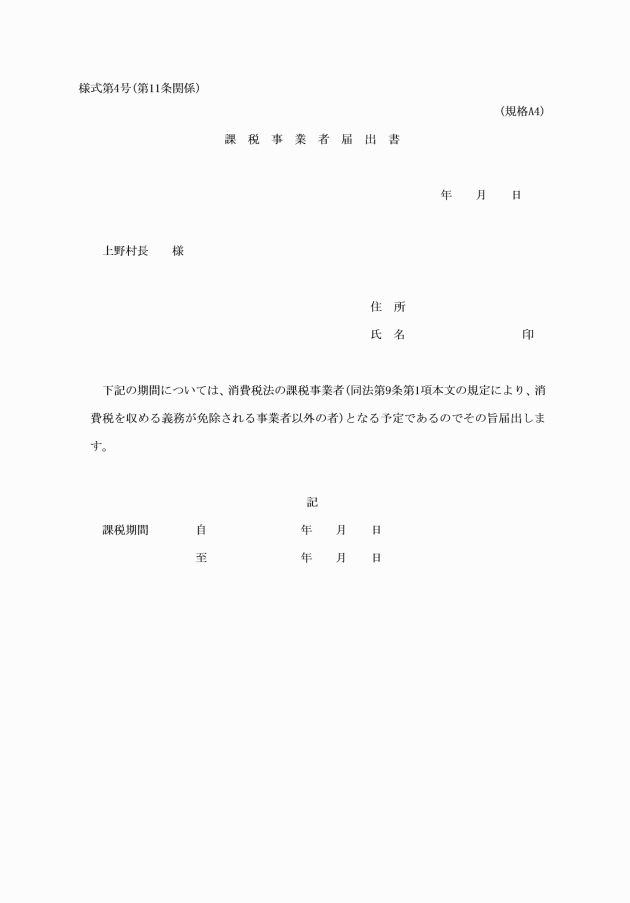 様式第4号(第11条関係)

(規格A4)

課 税 事 業 者 届 出 書

年　月　日

上野村長　様

住 所

氏 名　　　　印

下記の期間については、消費税法の課税事業者(同法第9条第1項本文の規定により、消費税を収める義務が免除される事業者以外の者)となる予定であるのでその旨届出します。

記

課税期間　自　年　月　日

至　年　月　日